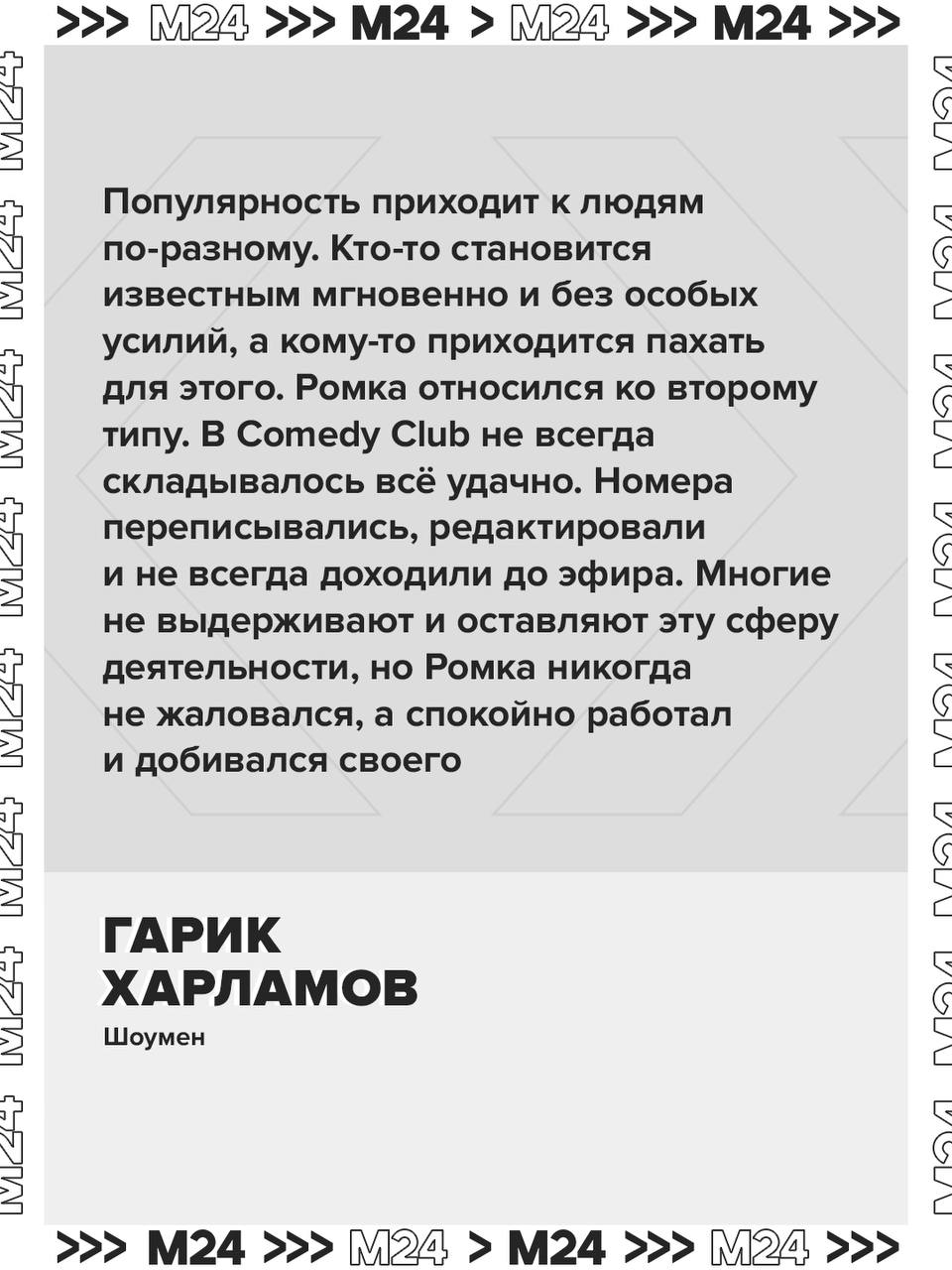 >>> M24 >>> M24 > M24 >>> M24 >>>

Популярность приходит к людям по-разному. Кто-то становится известным мгновенно и без особых усилий, а кому-то приходится пахать для этого. Ромка относился ко второму типу. В Comedy Club не всегда складывалось всё удачно. Номера переписывались, редактировали и не всегда доходили до эфира. Многие не выдерживают и оставляют эту сферу деятельности, но Ромка никогда не жаловался, а спокойно работал и добивался своего

ГАРИК ХАРЛАМОВ
Шоумен

>>> M24 >>> M24 > M24 >>> M24 >>>